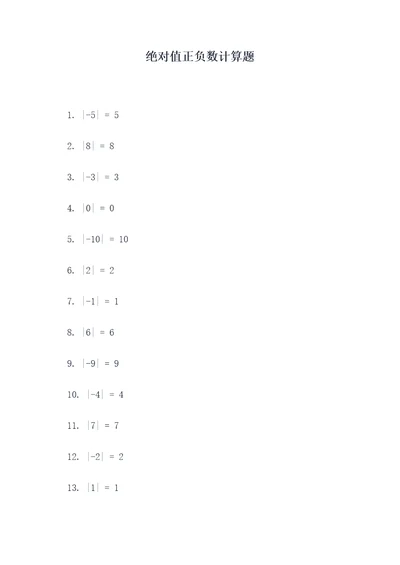 绝对值正负数计算题

1. $|-5| = 5$

2. $|8| = 8$

3. $|-3| = 3$

4. $|0| = 0$

5. $|-10| = 10$

6. $|2| = 2$

7. $|-1| = 1$

8. $|6| = 6$

9. $|-9| = 9$

10. $|-4| = 4$

11. $|7| = 7$

12. $|-2| = 2$

13. $|1| = 1$